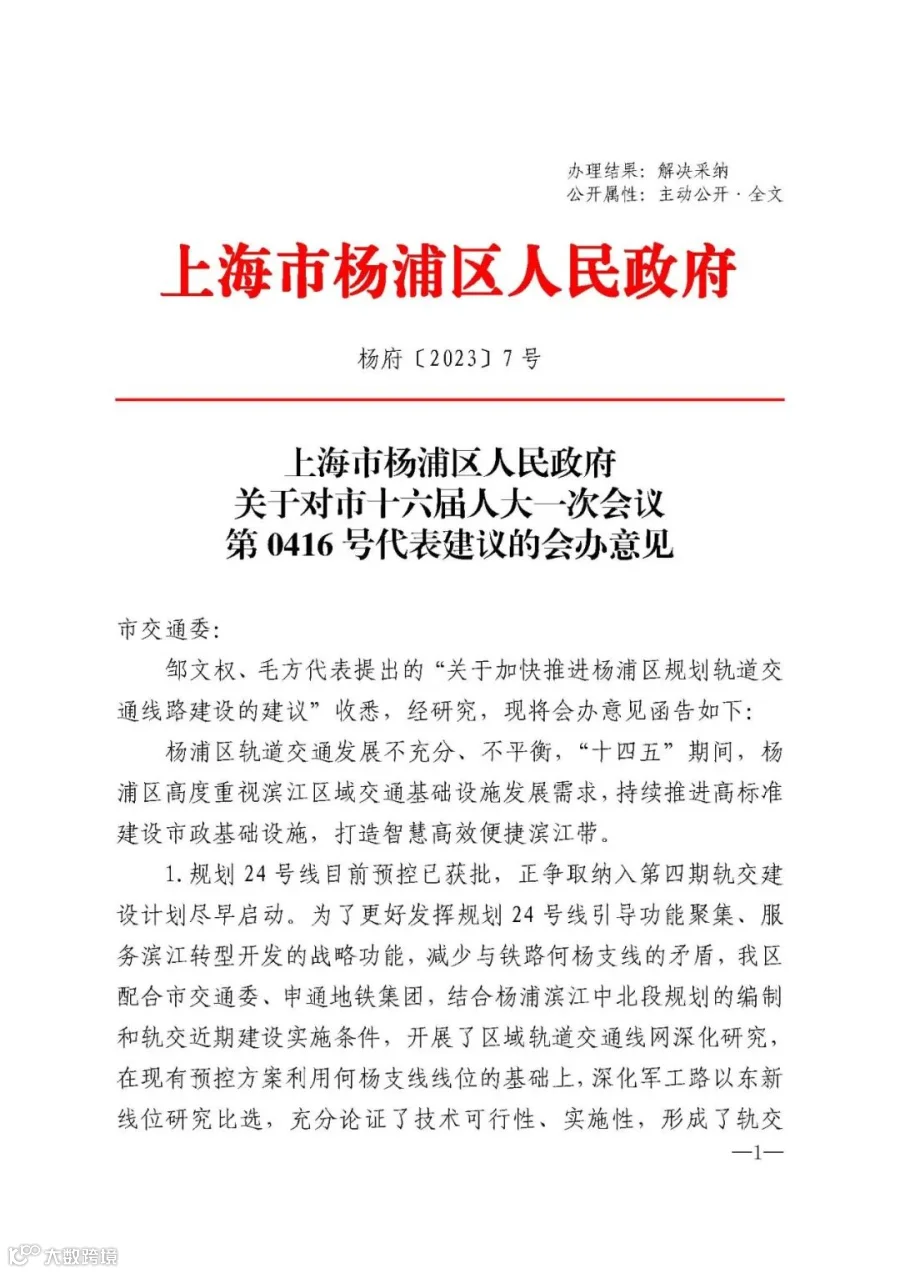 办理结果：解决采纳
公开属性：主动公开·全文

上海市杨浦区人民政府

杨府〔2023〕7号

上海市杨浦区人民政府
关于对市十六届人大一次会议
第0416号代表建议的会办意见

市交通委：

邹文权、毛方代表提出的“关于加快推进杨浦区规划轨道交通线路建设的建议”收悉，经研究，现将会办意见函告如下：

杨浦区轨道交通发展不充分、不平衡，“十四五”期间，杨浦区高度重视滨江区域交通基础设施发展需求，持续推进高标准建设市政基础设施，打造智慧高效便捷滨江带。

1.规划24号线目前预控已获批，正争取纳入第四期轨交建设计划尽早启动。为了更好发挥规划24号线引导功能聚集、服务滨江转型开发的战略功能，减少与铁路何杨支线的矛盾，我区配合市交通委、申通地铁集团，结合杨浦滨江中北段规划的编制和轨交近期建设实施条件，开展了区域轨道交通线网深化研究，在现有预控方案利用何杨支线线位的基础上，深化军工路以东新线位研究比选，充分论证了技术可行性、实施性，形成了轨交

—1—

大数跨境